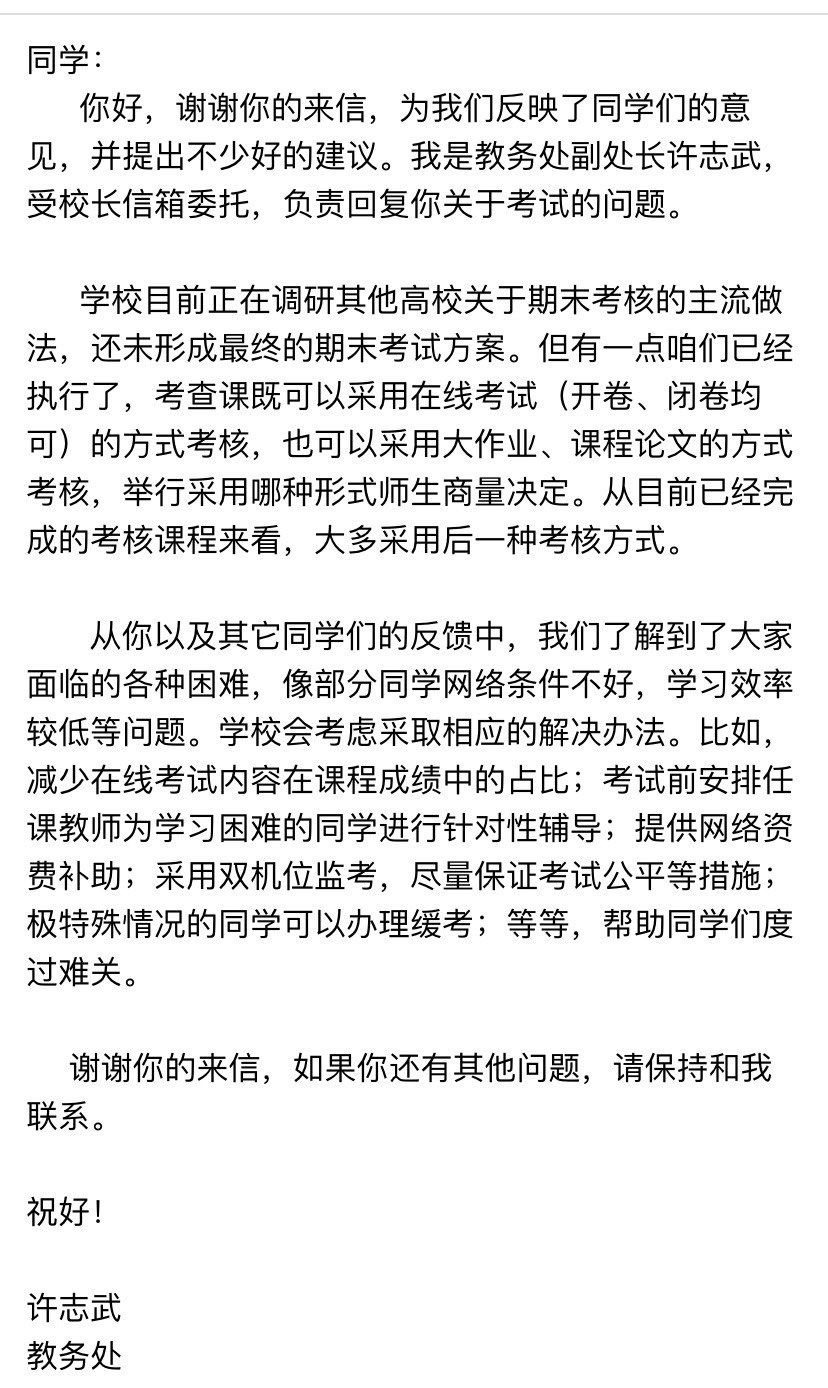 同学：

你好，谢谢你的来信，为我们反映了同学们的意见，并提出不少好的建议。我是教务处副处长许志武，受校长信箱委托，负责回复你关于考试的问题。

学校目前正在调研其他高校关于期末考核的主流做法，还未形成最终的期末考试方案。但有一点咱们已经执行了，考查课既可以采用在线考试（开卷、闭卷均可）的方式考核，也可以采用大作业、课程论文的方式考核，举行采用哪种形式师生商量决定。从目前已经完成的考核课程来看，大多采用后一种考核方式。

从你以及其它同学们的反馈中，我们了解到了大家面临的各种困难，像部分同学网络条件不好，学习效率较低等问题。学校会考虑采取相应的解决办法。比如，减少在线考试内容在课程成绩中的占比；考试前安排任课教师为学习困难的同学进行针对性辅导；提供网络资费补助；采用双机位监考，尽量保证考试公平等措施；极特殊情况的同学可以办理缓考；等等，帮助同学们度过难关。

谢谢你的来信，如果你还有其他问题，请保持和我联系。

祝好！

许志武
教务处